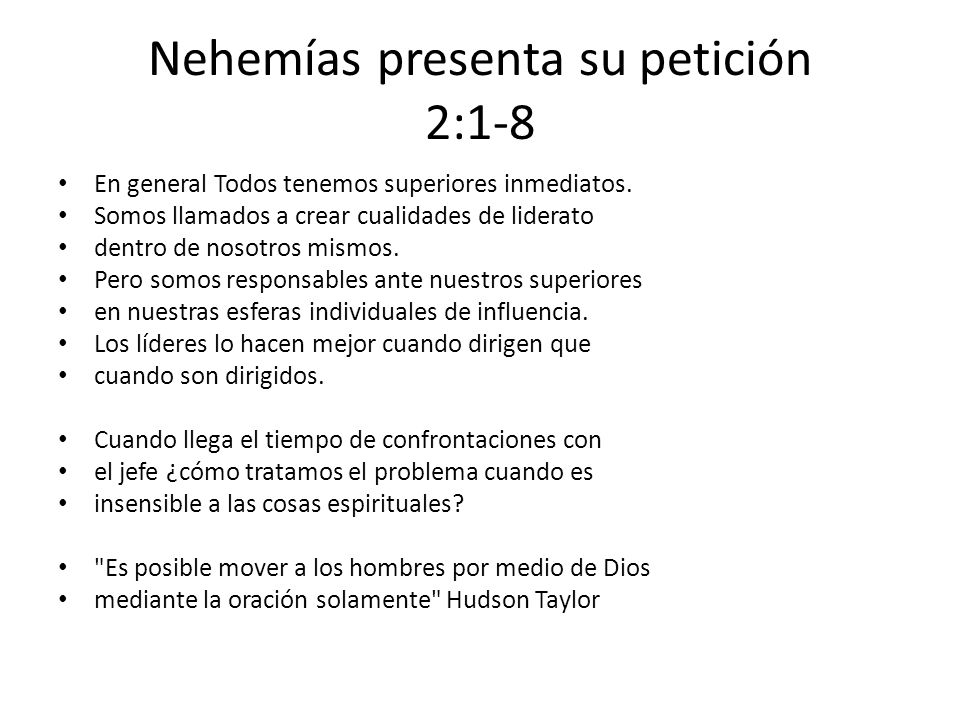 Nehemías presenta su petición 2:1-8

• En general Todos tenemos superiores inmediatos.
• Somos llamados a crear cualidades de liderato
• dentro de nosotros mismos.
• Pero somos responsables ante nuestros superiores
• en nuestras esferas individuales de influencia.
• Los líderes lo hacen mejor cuando dirigen que
• cuando son dirigidos.

• Cuando llega el tiempo de confrontaciones con
• el jefe ¿cómo tratamos el problema cuando es
• insensible a las cosas espirituales?

• "Es posible mover a los hombres por medio de Dios
• mediante la oración solamente" Hudson Taylor